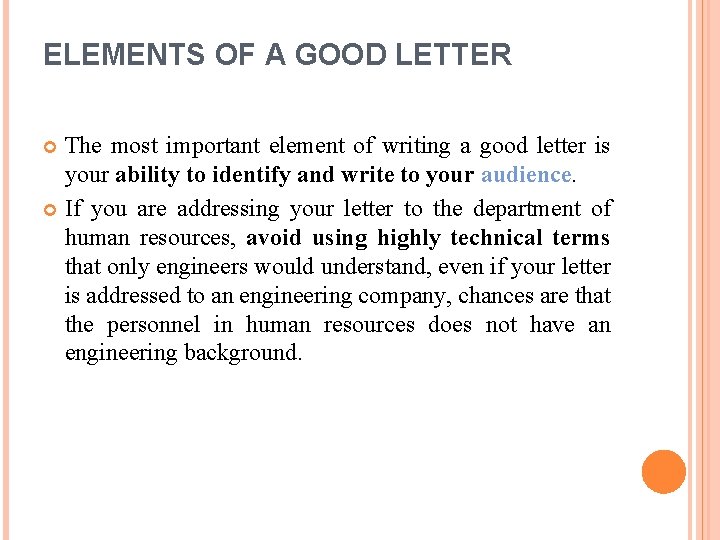 ELEMENTS OF A GOOD LETTER

The most important element of writing a good letter is your ability to identify and write to your audience.

If you are addressing your letter to the department of human resources, avoid using highly technical terms that only engineers would understand, even if your letter is addressed to an engineering company, chances are that the personnel in human resources does not have an engineering background.